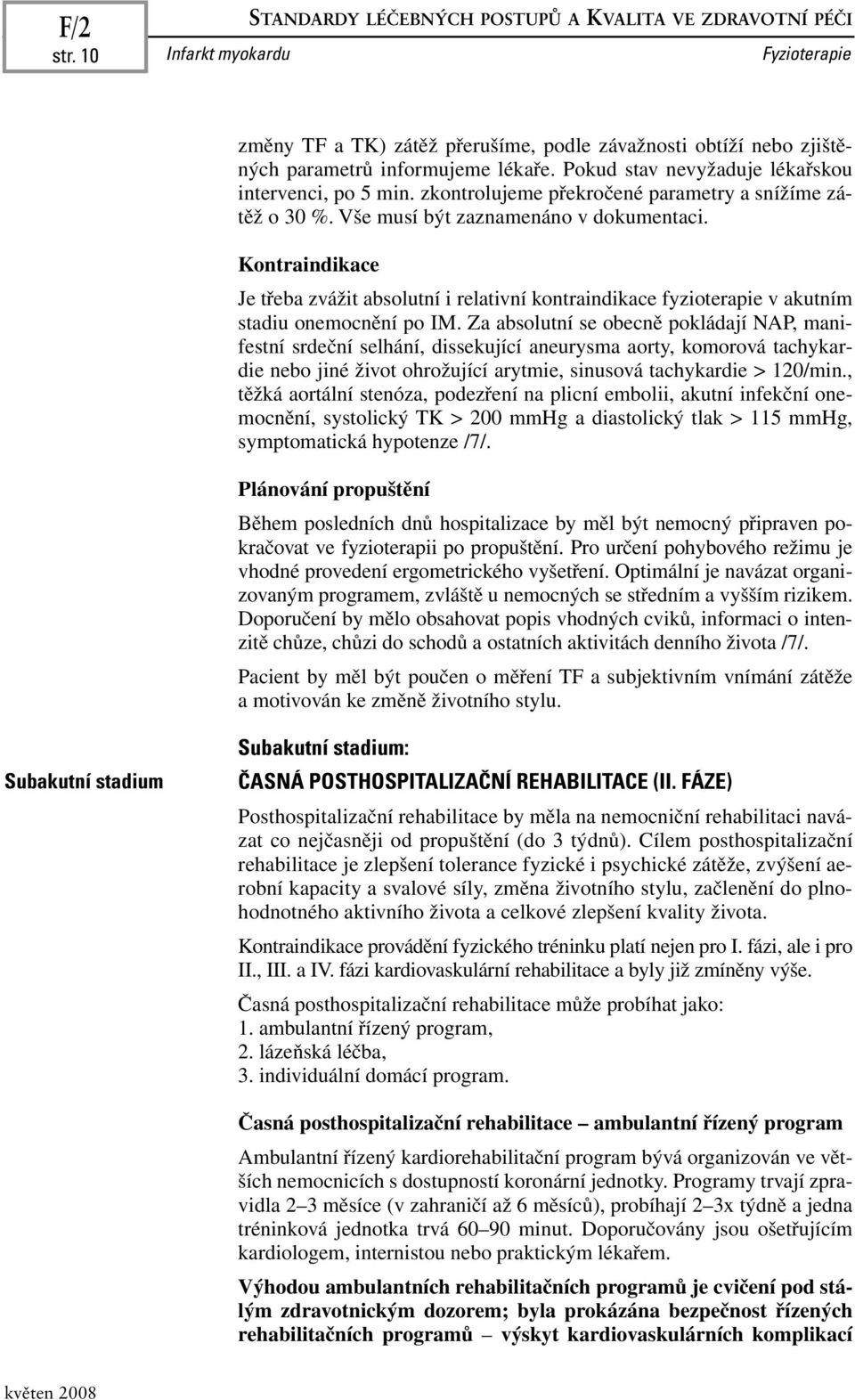 F/2
str. 10

STANDARDY LÉČEBNÝCH POSTUPŮ A KVALITA VE ZDRAVOTNÍ PÉČI
Infarkt myokardu
Fyzioterapie

změny TF a TK) zátěž přerušíme, podle závažnosti obtíží nebo zjištěných parametrů informujeme lékaře. Pokud stav nevyžaduje lékařskou intervenci, po 5 min. zkontrolujeme překročené parametry a snížíme zátěž o 30 %. Vše musí být zaznamenáno v dokumentaci.

Kontraindikace

Je třeba zvážit absolutní i relativní kontraindikace fyzioterapie v akutním stadiu onemocnění po IM. Za absolutní se obecně pokládají NAP, manifestní srdeční selhání, dissekující aneurysma aorty, komorová tachykardie nebo jiné život ohrožující arytmie, sinusová tachykardie > 120/min., těžká aortální stenóza, podezření na plicní embolii, akutní infekční onemocnění, systolický TK > 200 mmHg a diastolický tlak > 115 mmHg, symptomatická hypotenze /7/.

Plánování propuštění

Během posledních dnů hospitalizace by měl být nemocný připraven pokračovat ve fyzioterapii po propuštění. Pro určení pohybového režimu je vhodné provedení ergometrického vyšetření. Optimální je navázat organizovaným programem, zvláště u nemocných se středním a vyšším rizikem. Doporučení by mělo obsahovat popis vhodných cviků, informaci o intenzitě chůze, chůzi do schodů a ostatních aktivitách denního života /7/.

Pacient by měl být poučen o měření TF a subjektivním vnímání zátěže a motivován ke změně životního stylu.

Subakutní stadium

Subakutní stadium:
ČASNÁ POSTHOSPITALIZAČNÍ REHABILITACE (II. FÁZE)

Posthospitalizační rehabilitace by měla na nemocniční rehabilitaci navázat co nejčasněji od propuštění (do 3 týdnů). Cílem posthospitalizační rehabilitace je zlepšení tolerance fyzické i psychické zátěže, zvýšení aerobní kapacity a svalové síly, změna životního stylu, začlenění do plnohodnotného aktivního života a celkové zlepšení kvality života.

Kontraindikace provádění fyzického tréninku platí nejen pro I. fázi, ale i pro II., III. a IV. fázi kardiovaskulární rehabilitace a byly již zmíněny výše.

Časná posthospitalizační rehabilitace může probíhat jako:
1. ambulantní řízený program,
2. lázeňská léčba,
3. individuální domácí program.

Časná posthospitalizační rehabilitace – ambulantní řízený program

Ambulantní řízený kardiorehabilitační program bývá organizován ve větších nemocnicích s dostupností koronární jednotky. Programy trvají zpravidla 2–3 měsíce (v zahraničí až 6 měsíců), probíhají 2–3x týdně a jedna tréninková jednotka trvá 60–90 minut. Doporučovány jsou ošetřujícím kardiologem, internistou nebo praktickým lékařem.

Výhodou ambulantních rehabilitačních programů je cvičení pod stálým zdravotnickým dozorem; byla prokázána bezpečnost řízených rehabilitačních programů – výskyt kardiovaskulárních komplikací

květen 2008